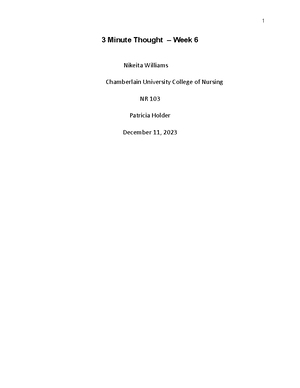 1

3 Minute Thought – Week 6

Nikeita Williams

Chamberlain University College of Nursing

NR 103

Patricia Holder

December 11, 2023